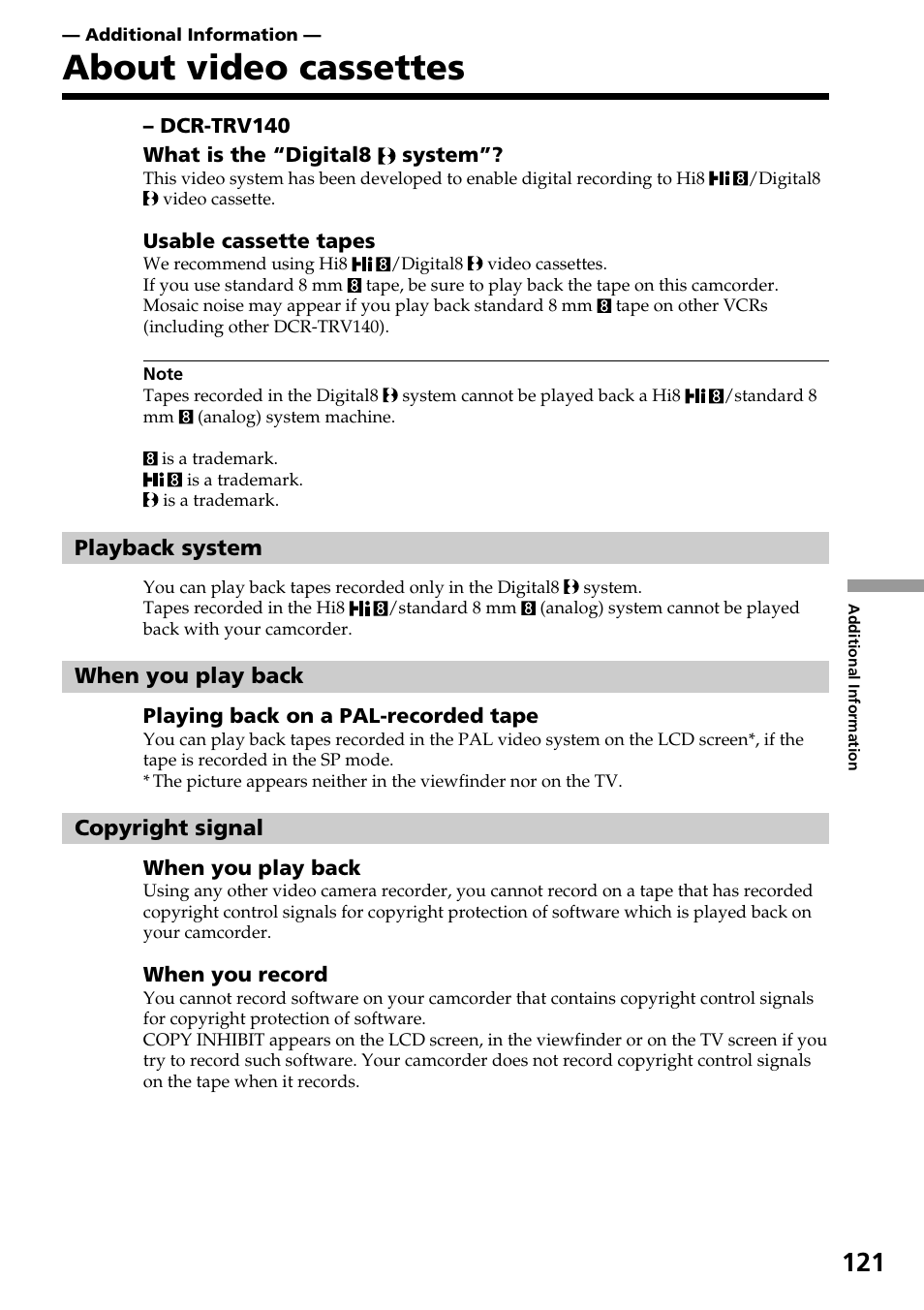 — Additional Information —

About video cassettes

– DCR-TRV140

What is the “Digital8 system”?

This video system has been developed to enable digital recording to Hi8 /Digital8 video cassette.

Usable cassette tapes

We recommend using Hi8 /Digital8 video cassettes.
If you use standard 8 mm tape, be sure to play back the tape on this camcorder. Mosaic noise may appear if you play back standard 8 mm tape on other VCRs (including other DCR-TRV140).

Note

Tapes recorded in the Digital8 system cannot be played back a Hi8 /standard 8 mm (analog) system machine.

is a trademark.
is a trademark.
is a trademark.

Playback system

You can play back tapes recorded only in the Digital8 system.
Tapes recorded in the Hi8 /standard 8 mm (analog) system cannot be played back with your camcorder.

When you play back

Playing back on a PAL-recorded tape

You can play back tapes recorded in the PAL video system on the LCD screen*, if the tape is recorded in the SP mode.
* The picture appears neither in the viewfinder nor on the TV.

Copyright signal

When you play back

Using any other video camera recorder, you cannot record on a tape that has recorded copyright control signals for copyright protection of software which is played back on your camcorder.

When you record

You cannot record software on your camcorder that contains copyright control signals for copyright protection of software.
COPY INHIBIT appears on the LCD screen, in the viewfinder or on the TV screen if you try to record such software. Your camcorder does not record copyright control signals on the tape when it records.

Additional Information

121